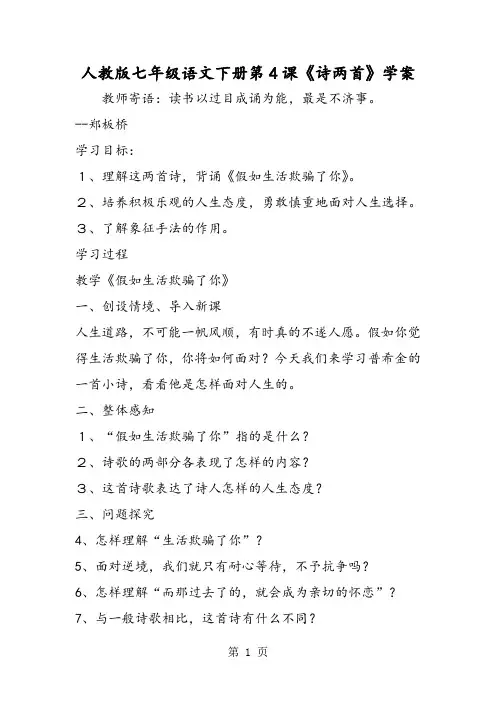 人教版七年级语文下册第4课《诗两首》学案

教师寄语：读书以过目成诵为能，最是不济事。

--郑板桥

学习目标：

1、理解这两首诗，背诵《假如生活欺骗了你》。

2、培养积极乐观的人生态度，勇敢慎重地面对人生选择。

3、了解象征手法的作用。

学习过程

教学《假如生活欺骗了你》

一、创设情境、导入新课

人生道路，不可能一帆风顺，有时真的不遂人愿。假如你觉得生活欺骗了你，你将如何面对？今天我们来学习普希金的一首小诗，看看他是怎样面对人生的。

二、整体感知

1、“假如生活欺骗了你”指的是什么？

2、诗歌的两部分各表现了怎样的内容？

3、这首诗歌表达了诗人怎样的人生态度？

三、问题探究

4、怎样理解“生活欺骗了你”？

5、面对逆境，我们就只有耐心等待，不予抗争吗？

6、怎样理解“而那过去了的，就会成为亲切的怀恋”？

7、与一般诗歌相比，这首诗有什么不同？

第 1 页